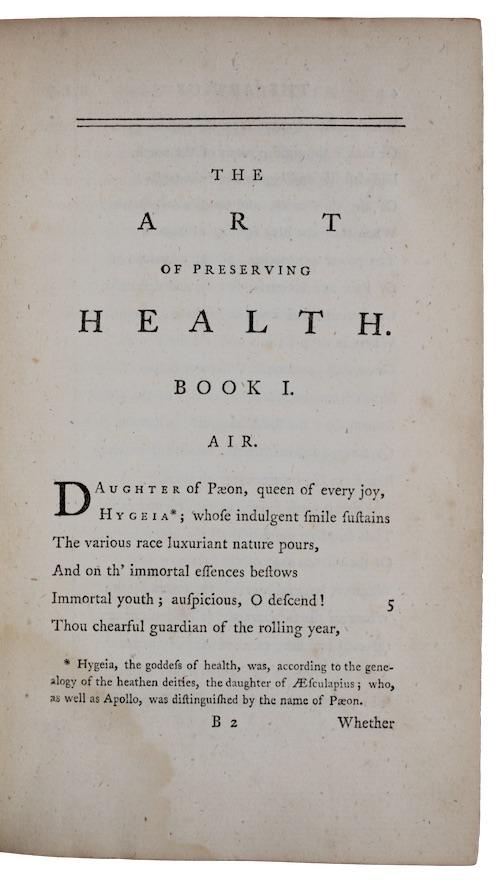 THE

ART

OF PRESERVING

HEALTH.

BOOK I.

AIR.

DAUGHTER of Pæon, queen of every joy, HYGEIA*; whoſe indulgent ſmile ſuſtains
The various race luxuriant nature pours,
And on th' immortal eſſences beſtows
Immortal youth; auſpicious, O deſcend! 5
Thou chearful guardian of the rolling year,

* Hygeia, the goddeſs of health, was, according to the genealogy of the heathen deities, the daughter of Æſculapius; who, as well as Apollo, was diſtinguiſhed by the name of Pæon.

B 2 Whether